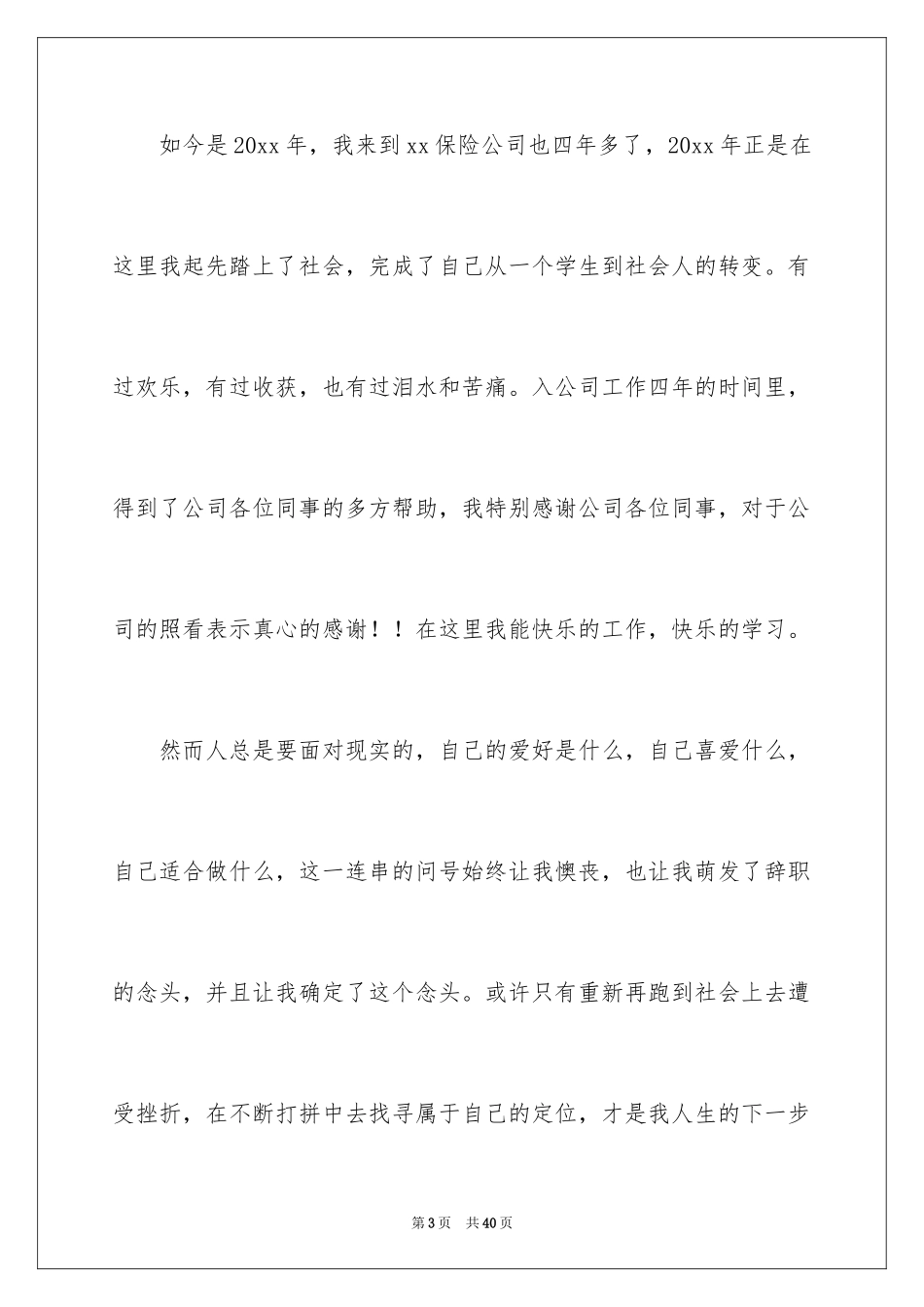 如今是20xx年，我来到xx保险公司也四年多了，20xx年正是在这里我起先踏上了社会，完成了自己从一个学生到社会人的转变。有过欢乐，有过收获，也有过泪水和苦痛。入公司工作四年的时间里，得到了公司各位同事的多方帮助，我特别感谢公司各位同事，对于公司的照看表示真心的感谢！！在这里我能快乐的工作，快乐的学习。

然而人总是要面对现实的，自己的爱好是什么，自己喜爱什么，自己适合做什么，这一连串的问号始终让我懊丧，也让我萌发了辞职的念头，并且让我确定了这个念头。或许只有重新再跑到社会上去遭受挫折，在不断打拼中去找寻属于自己的定位，才是我人生的下一步

第3页　共40页